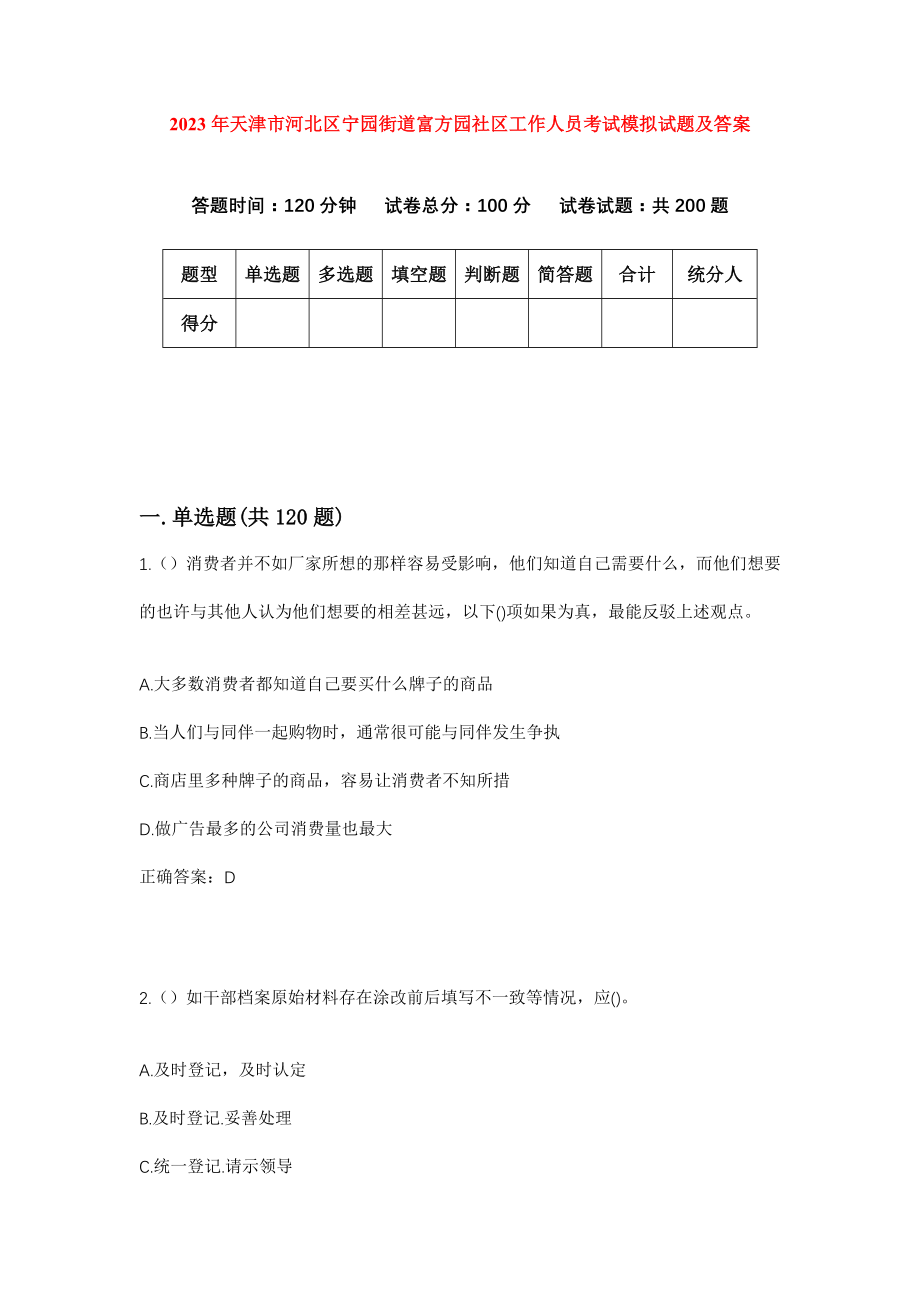 2023年天津市河北区宁园街道富方园社区工作人员考试模拟试题及答案

答题时间：120分钟　试卷总分：100分　试卷试题：共200题

| 题型 | 单选题 | 多选题 | 填空题 | 判断题 | 简答题 | 合计 | 统分人 |
|---|---|---|---|---|---|---|---|
| 得分 | | | | | | | |

一.单选题(共120题)

1.（）消费者并不如厂家所想的那样容易受影响，他们知道自己需要什么，而他们想要的也许与其他人认为他们想要的相差甚远，以下()项如果为真，最能反驳上述观点。

A.大多数消费者都知道自己要买什么牌子的商品

B.当人们与同伴一起购物时，通常很可能与同伴发生争执

C.商店里多种牌子的商品，容易让消费者不知所措

D.做广告最多的公司消费量也最大

正确答案：D

2.（）如干部档案原始材料存在涂改前后填写不一致等情况，应()。

A.及时登记，及时认定

B.及时登记.妥善处理

C.统一登记.请示领导